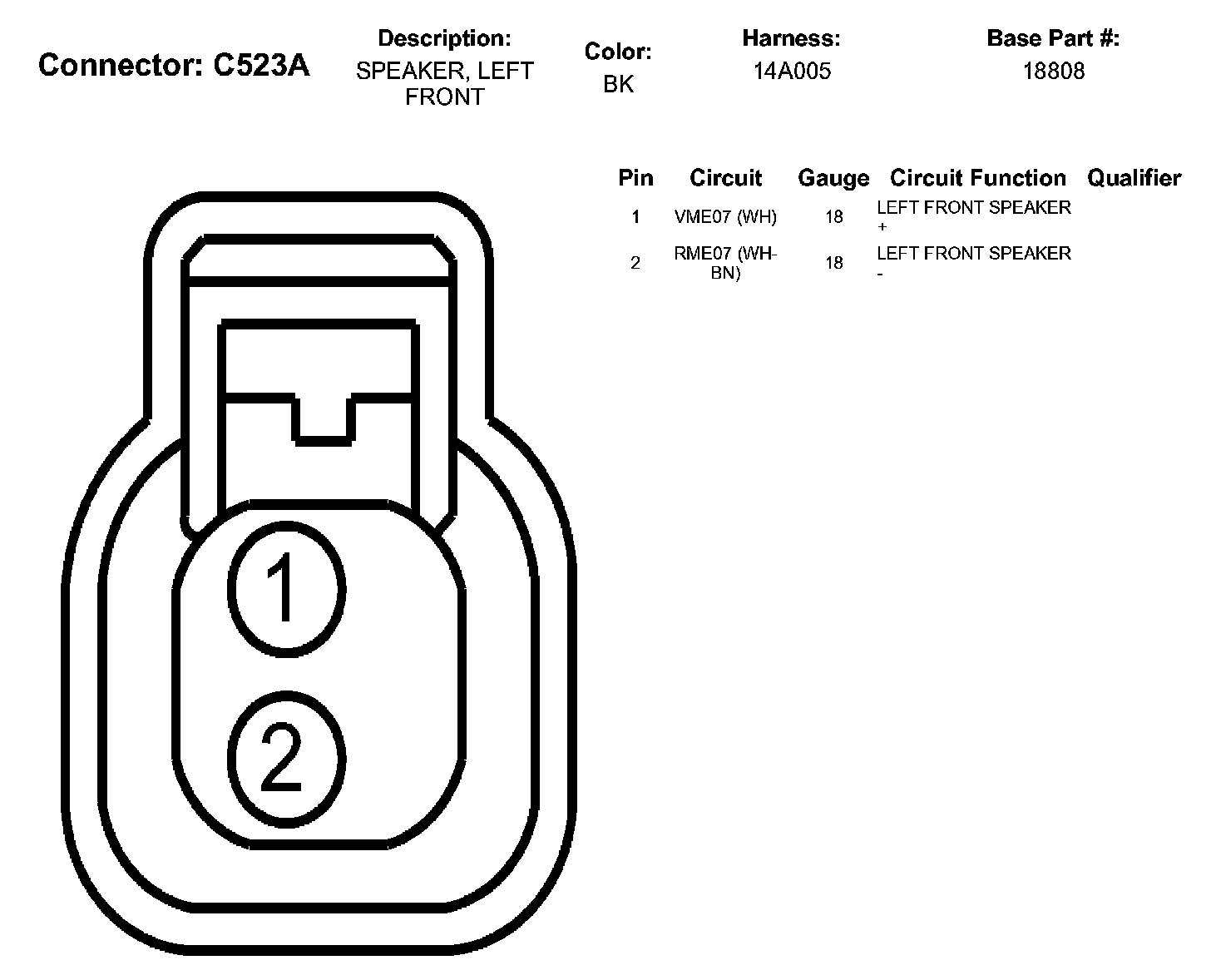 Connector: C523A

Description:
SPEAKER, LEFT FRONT

Color:
BK

Harness:
14A005

Base Part #:
18808

| Pin | Circuit | Gauge | Circuit Function | Qualifier |
|---|---|---|---|---|
| 1 | VME07 (WH) | 18 | LEFT FRONT SPEAKER + | |
| 2 | RME07 (WH-BN) | 18 | LEFT FRONT SPEAKER - | |

1

2